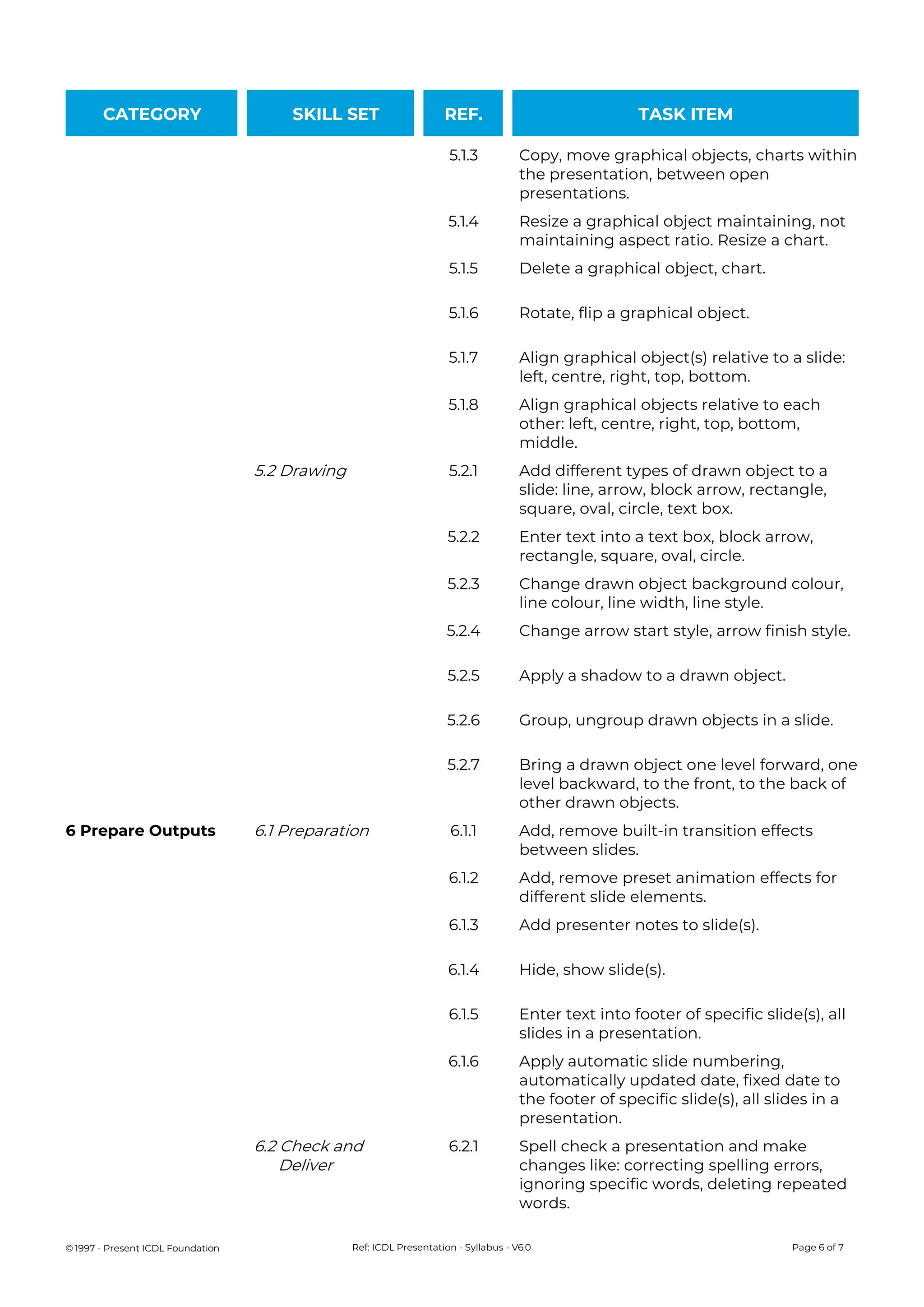 | CATEGORY | SKILL SET | REF. | TASK ITEM |
|---|---|---|---|
| | | 5.1.3 | Copy, move graphical objects, charts within the presentation, between open presentations. |
| | | 5.1.4 | Resize a graphical object maintaining, not maintaining aspect ratio. Resize a chart. |
| | | 5.1.5 | Delete a graphical object, chart. |
| | | 5.1.6 | Rotate, flip a graphical object. |
| | | 5.1.7 | Align graphical object(s) relative to a slide: left, centre, right, top, bottom. |
| | | 5.1.8 | Align graphical objects relative to each other: left, centre, right, top, bottom, middle. |
| | 5.2 Drawing | 5.2.1 | Add different types of drawn object to a slide: line, arrow, block arrow, rectangle, square, oval, circle, text box. |
| | | 5.2.2 | Enter text into a text box, block arrow, rectangle, square, oval, circle. |
| | | 5.2.3 | Change drawn object background colour, line colour, line width, line style. |
| | | 5.2.4 | Change arrow start style, arrow finish style. |
| | | 5.2.5 | Apply a shadow to a drawn object. |
| | | 5.2.6 | Group, ungroup drawn objects in a slide. |
| | | 5.2.7 | Bring a drawn object one level forward, one level backward, to the front, to the back of other drawn objects. |
| 6 Prepare Outputs | 6.1 Preparation | 6.1.1 | Add, remove built-in transition effects between slides. |
| | | 6.1.2 | Add, remove preset animation effects for different slide elements. |
| | | 6.1.3 | Add presenter notes to slide(s). |
| | | 6.1.4 | Hide, show slide(s). |
| | | 6.1.5 | Enter text into footer of specific slide(s), all slides in a presentation. |
| | | 6.1.6 | Apply automatic slide numbering, automatically updated date, fixed date to the footer of specific slide(s), all slides in a presentation. |
| | 6.2 Check and Deliver | 6.2.1 | Spell check a presentation and make changes like: correcting spelling errors, ignoring specific words, deleting repeated words. |

© 1997 - Present ICDL Foundation Ref: ICDL Presentation - Syllabus - V6.0 Page 6 of 7